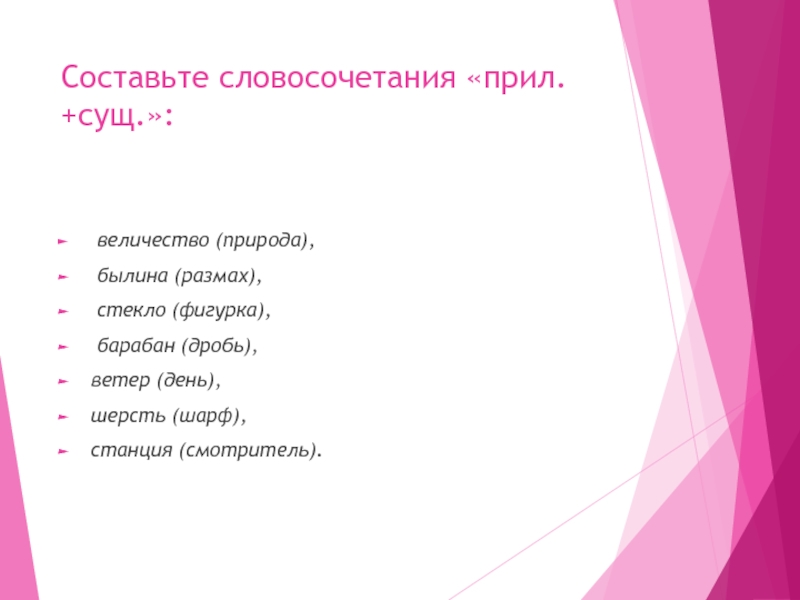 Составьте словосочетания «прил. +сущ.»:

величество (природа),
былина (размах),
стекло (фигурка),
барабан (дробь),
ветер (день),
шерсть (шарф),
станция (смотритель).